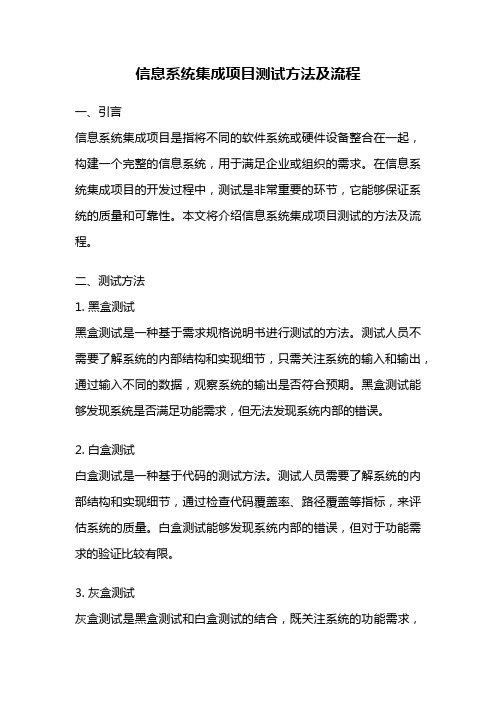 信息系统集成项目测试方法及流程

一、引言

信息系统集成项目是指将不同的软件系统或硬件设备整合在一起，构建一个完整的信息系统，用于满足企业或组织的需求。在信息系统集成项目的开发过程中，测试是非常重要的环节，它能够保证系统的质量和可靠性。本文将介绍信息系统集成项目测试的方法及流程。

二、测试方法

1. 黑盒测试

黑盒测试是一种基于需求规格说明书进行测试的方法。测试人员不需要了解系统的内部结构和实现细节，只需关注系统的输入和输出，通过输入不同的数据，观察系统的输出是否符合预期。黑盒测试能够发现系统是否满足功能需求，但无法发现系统内部的错误。

2. 白盒测试

白盒测试是一种基于代码的测试方法。测试人员需要了解系统的内部结构和实现细节，通过检查代码覆盖率、路径覆盖等指标，来评估系统的质量。白盒测试能够发现系统内部的错误，但对于功能需求的验证比较有限。

3. 灰盒测试

灰盒测试是黑盒测试和白盒测试的结合，既关注系统的功能需求，